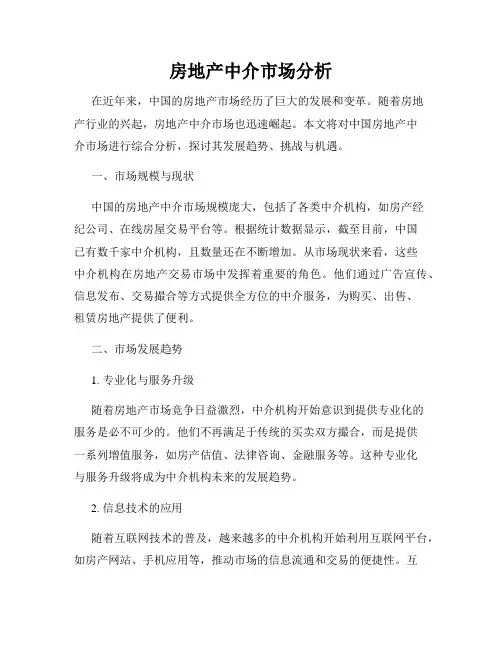 房地产中介市场分析

在近年来，中国的房地产市场经历了巨大的发展和变革。随着房地产行业的兴起，房地产中介市场也迅速崛起。本文将对中国房地产中介市场进行综合分析，探讨其发展趋势、挑战与机遇。

一、市场规模与现状

中国的房地产中介市场规模庞大，包括了各类中介机构，如房产经纪公司、在线房屋交易平台等。根据统计数据显示，截至目前，中国已有数千家中介机构，且数量还在不断增加。从市场现状来看，这些中介机构在房地产交易市场中发挥着重要的角色。他们通过广告宣传、信息发布、交易撮合等方式提供全方位的中介服务，为购买、出售、租赁房地产提供了便利。

二、市场发展趋势

1. 专业化与服务升级

随着房地产市场竞争日益激烈，中介机构开始意识到提供专业化的服务是必不可少的。他们不再满足于传统的买卖双方撮合，而是提供一系列增值服务，如房产估值、法律咨询、金融服务等。这种专业化与服务升级将成为中介机构未来的发展趋势。

2. 信息技术的应用

随着互联网技术的普及，越来越多的中介机构开始利用互联网平台，如房产网站、手机应用等，推动市场的信息流通和交易的便捷性。互